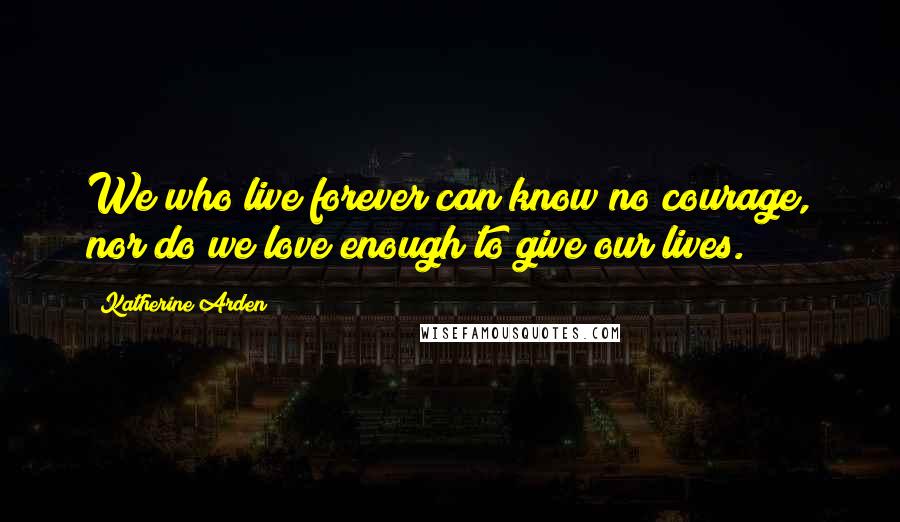 We who live forever can know no courage, nor do we love enough to give our lives.

Katherine Arden

WISEFAMOUSQUOTES.COM